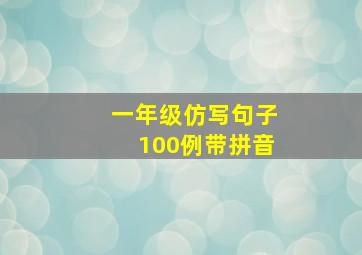 一年级仿写句子
100例带拼音